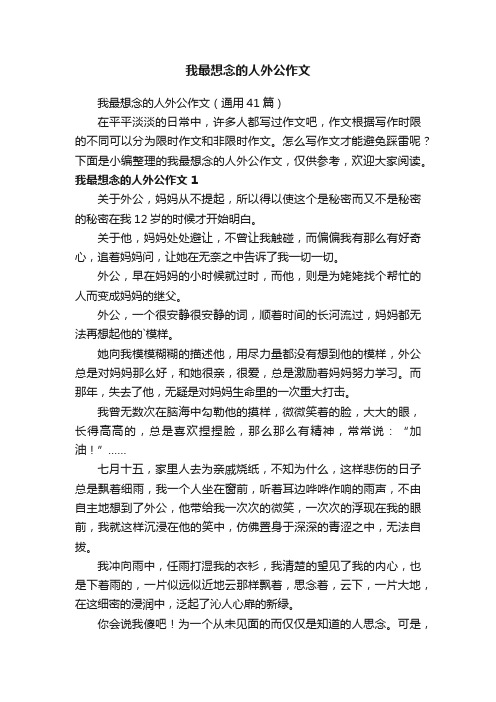 我最想念的人外公作文

我最想念的人外公作文（通用41篇）

在平平淡淡的日常中，许多人都写过作文吧，作文根据写作时限的不同可以分为限时作文和非限时作文。怎么写作文才能避免踩雷呢？下面是小编整理的我最想念的人外公作文，仅供参考，欢迎大家阅读。

我最想念的人外公作文 1

关于外公，妈妈从不提起，所以得以使这个是秘密而又不是秘密的秘密在我12岁的时候才开始明白。

关于他，妈妈处处避让，不曾让我触碰，而偏偏我有那么有好奇心，追着妈妈问，让她在无奈之中告诉了我一切一切。

外公，早在妈妈的小时候就过时，而他，则是为姥姥找个帮忙的人而变成妈妈的继父。

外公，一个很安静很安静的词，顺着时间的长河流过，妈妈都无法再想起他的`模样。

她向我模模糊糊的描述他，用尽力量都没有想到他的模样，外公总是对妈妈那么好，和她很亲，很爱，总是激励着妈妈努力学习。而那年，失去了他，无疑是对妈妈生命里的一次重大打击。

我曾无数次在脑海中勾勒他的摸样，微微笑着的脸，大大的眼，长得高高的，总是喜欢捏捏脸，那么那么有精神，常常说：“加油！”……

七月十五，家里人去为亲戚烧纸，不知为什么，这样悲伤的日子总是飘着细雨，我一个人坐在窗前，听着耳边哗哗作响的雨声，不由自主地想到了外公，他带给我一次次的微笑，一次次的浮现在我的眼前，我就这样沉浸在他的笑中，仿佛置身于深深的青涩之中，无法自拔。

我冲向雨中，任雨打湿我的衣衫，我清楚的望见了我的内心，也是下着雨的，一片似远似近地云那样飘着，思念着，云下，一片大地，在这细密的浸润中，泛起了沁人心扉的新绿。

你会说我傻吧！为一个从未见面的而仅仅是知道的人思念。可是，